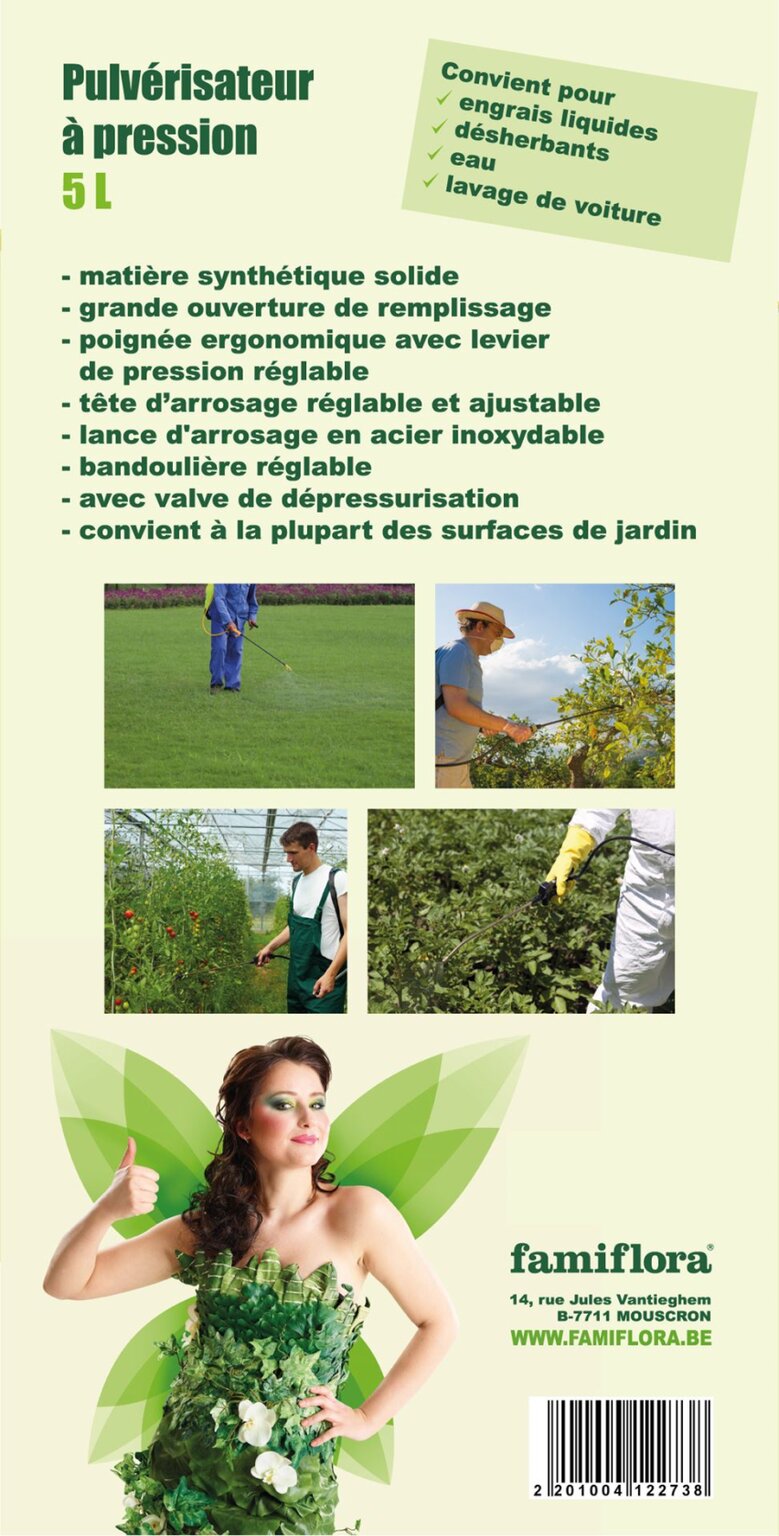 Pulvérisateur à pression
5 L

Convient pour
✓ engrais liquides
✓ désherbants
✓ eau
✓ lavage de voiture

- matière synthétique solide
- grande ouverture de remplissage
- poignée ergonomique avec levier de pression réglable
- tête d'arrosage réglable et ajustable
- lance d'arrosage en acier inoxydable
- bandoulière réglable
- avec valve de dépressurisation
- convient à la plupart des surfaces de jardin

famiflora®
14, rue Jules Vantieghem
B-7711 MOUSCRON
WWW.FAMIFLORA.BE

2 201004 122738